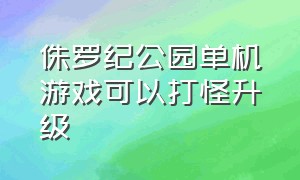 侏罗纪公园单机游戏可以打怪升级